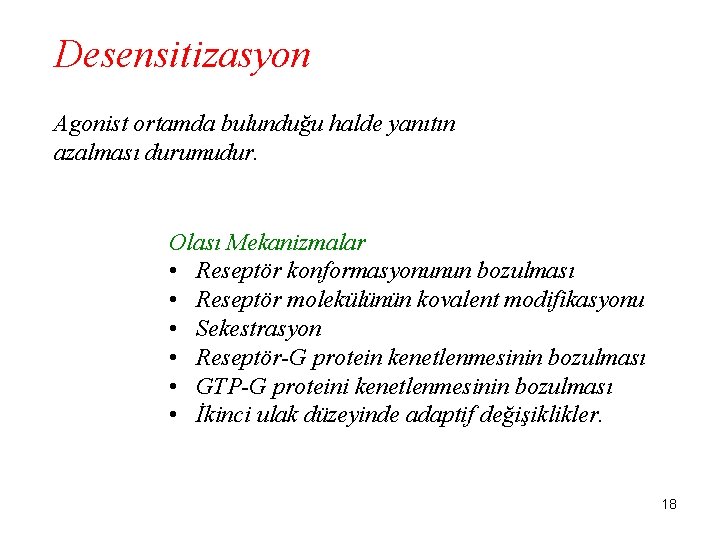 Desensitizasyon

Agonist ortamda bulunduğu halde yanıtın azalması durumudur.

Olası Mekanizmalar
• Reseptör konformasyonunun bozulması
• Reseptör molekülünün kovalent modifikasyonu
• Sekestrasyon
• Reseptör-G protein kenetlenmesinin bozulması
• GTP-G proteini kenetlenmesinin bozulması
• İkinci ulak düzeyinde adaptif değişiklikler.

18